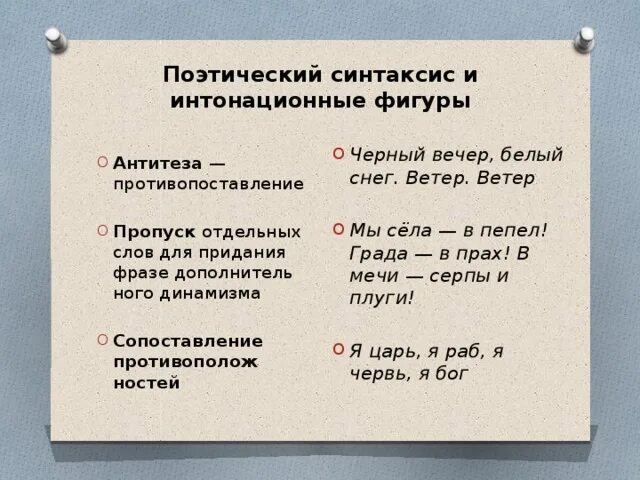 Поэтический синтаксис и интонационные фигуры

Антитеза — противопоставление

Пропуск отдельных слов для придания фразе дополнитель ного динамизма

Сопоставление противополож ностей

Черный вечер, белый снег. Ветер. Ветер

Мы сёла — в пепел! Града — в прах! В мечи — серпы и плуги!

Я царь, я раб, я червь, я бог